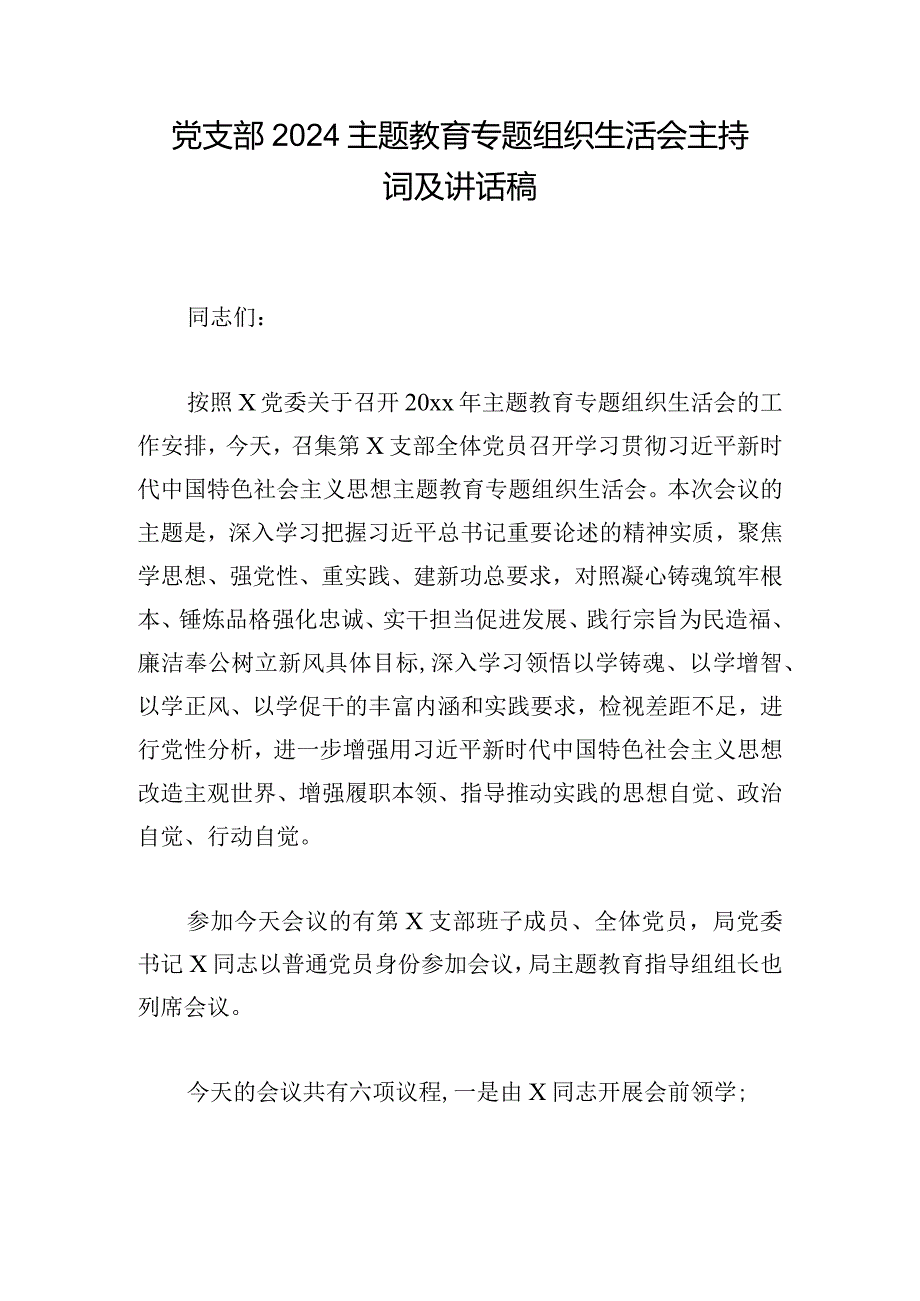 党支部2024主题教育专题组织生活会主持词及讲话稿

同志们：

按照X党委关于召开20xx年主题教育专题组织生活会的工作安排，今天，召集第X支部全体党员召开学习贯彻习近平新时代中国特色社会主义思想主题教育专题组织生活会。本次会议的主题是，深入学习把握习近平总书记重要论述的精神实质，聚焦学思想、强党性、重实践、建新功总要求，对照凝心铸魂筑牢根本、锤炼品格强化忠诚、实干担当促进发展、践行宗旨为民造福、廉洁奉公树立新风具体目标，深入学习领悟以学铸魂、以学增智、以学正风、以学促干的丰富内涵和实践要求，检视差距不足，进行党性分析，进一步增强用习近平新时代中国特色社会主义思想改造主观世界、增强履职本领、指导推动实践的思想自觉、政治自觉、行动自觉。

参加今天会议的有第X支部班子成员、全体党员，局党委书记X同志以普通党员身份参加会议，局主题教育指导组组长也列席会议。

今天的会议共有六项议程，一是由X同志开展会前领学；